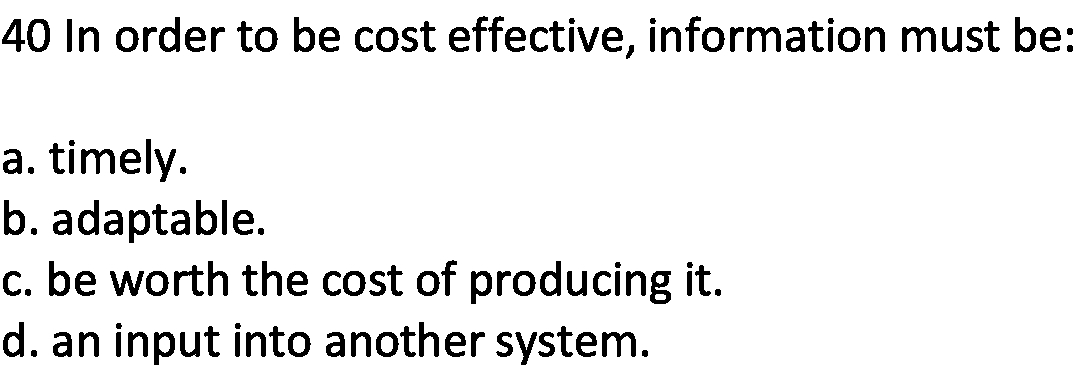 40 In order to be cost effective, information must be:

a. timely.
b. adaptable.
c. be worth the cost of producing it.
d. an input into another system.